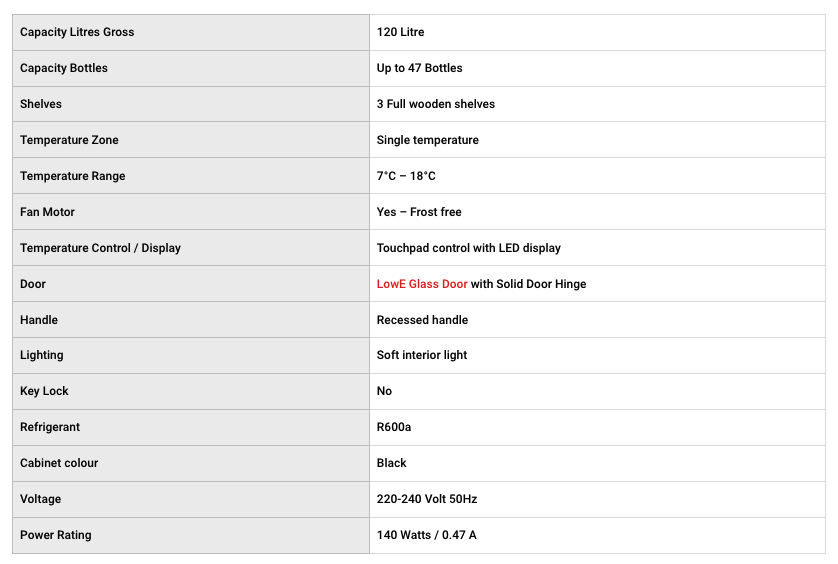 | Capacity Litres Gross | 120 Litre |
|---|---|
| Capacity Bottles | Up to 47 Bottles |
| Shelves | 3 Full wooden shelves |
| Temperature Zone | Single temperature |
| Temperature Range | 7°C – 18°C |
| Fan Motor | Yes – Frost free |
| Temperature Control / Display | Touchpad control with LED display |
| Door | LowE Glass Door with Solid Door Hinge |
| Handle | Recessed handle |
| Lighting | Soft interior light |
| Key Lock | No |
| Refrigerant | R600a |
| Cabinet colour | Black |
| Voltage | 220-240 Volt 50Hz |
| Power Rating | 140 Watts / 0.47 A |